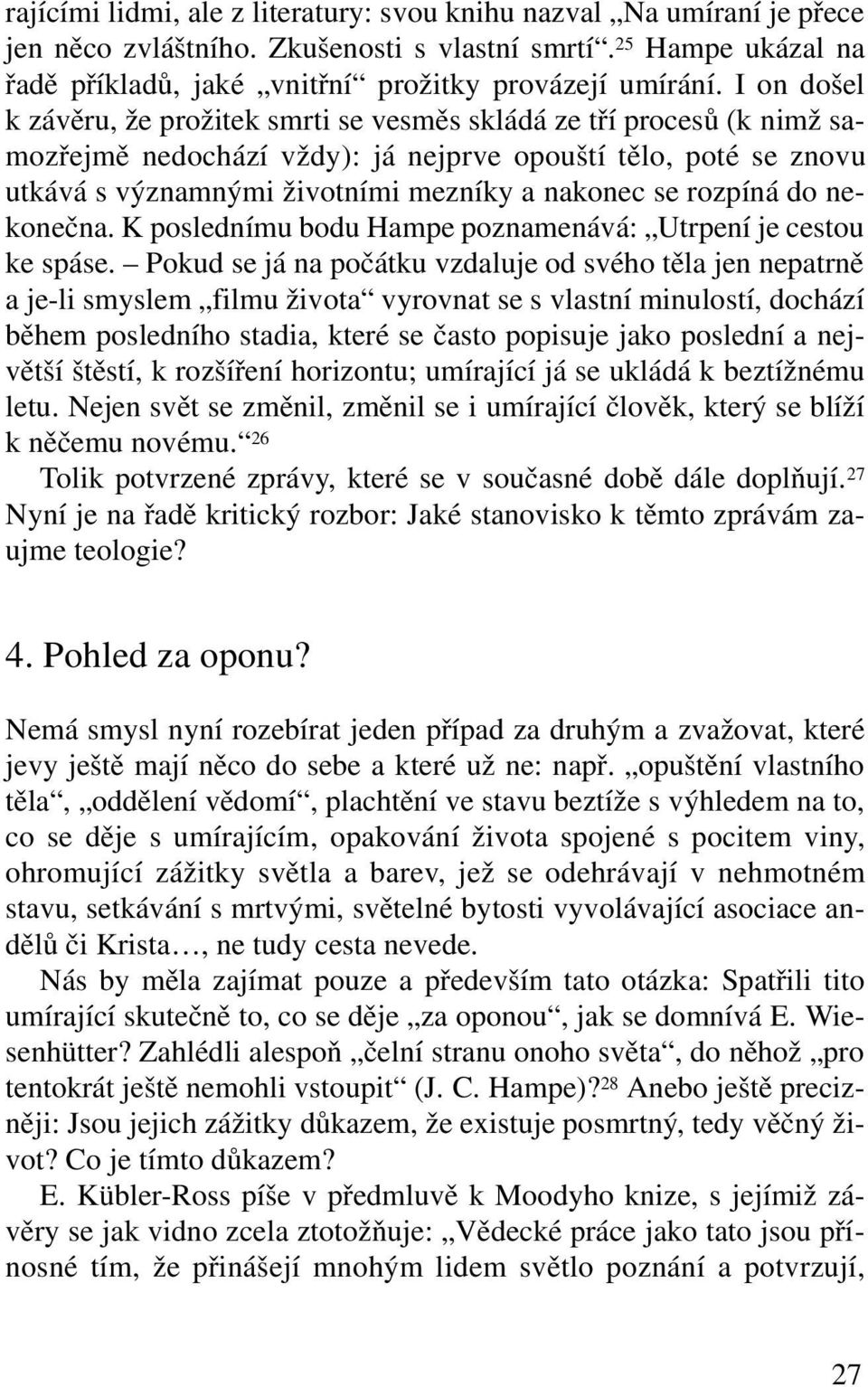 rajícími lidmi, ale z literatury: svou knihu nazval „Na umíraní je přece jen něco zvláštního. Zkušenosti s vlastní smrtí“.$^{25}$ Hampe ukázal na řadě příkladů, jaké „vnitřní“ prožitky provázejí umírání. I on došel k závěru, že prožitek smrti se vesměs skládá ze tří procesů (k nimž samozřejmě nedochází vždy): já nejprve opouští tělo, poté se znovu utkává s významnými životními mezníky a nakonec se rozpíná do nekonečna. K poslednímu bodu Hampe poznamenává: „Utrpení je cestou ke spáse. – Pokud se já na počátku vzdaluje od svého těla jen nepatrně a je-li smyslem „filmu života“ vyrovnat se s vlastní minulostí, dochází během posledního stadia, které se často popisuje jako poslední a největší štěstí, k rozšíření horizontu; umírající já se ukládá k beztížnému letu. Nejen svět se změnil, změnil se i umírající člověk, který se blíží k něčemu novému.“$^{26}$

Tolik potvrzené zprávy, které se v současné době dále doplňují.$^{27}$ Nyní je na řadě kritický rozbor: Jaké stanovisko k těmto zprávám zaujme teologie?

4. Pohled za oponu?

Nemá smysl nyní rozebírat jeden případ za druhým a zvažovat, které jevy ještě mají něco do sebe a které už ne: např. „opuštění vlastního těla“, „oddělení vědomí“, plachtění ve stavu beztíže s výhledem na to, co se děje s umírajícím, opakování života spojené s pocitem viny, ohromující zážitky světla a barev, jež se odehrávají v nehmotném stavu, setkávání s mrtvými, světelné bytosti vyvolávající asociace andělů či Krista…, ne tudy cesta nevede.

Nás by měla zajímat pouze a především tato otázka: Spatřili tito umírající skutečně to, co se děje „za oponou“, jak se domnívá E. Wiesenhütter? Zahlédli alespoň „čelní stranu onoho světa“, do něhož „pro tentokrát ještě nemohli vstoupit“ (J. C. Hampe)?$^{28}$ Anebo ještě precizněji: Jsou jejich zážitky důkazem, že existuje posmrtný, tedy věčný život? Co je tímto důkazem?

E. Kübler-Ross píše v předmluvě k Moodyho knize, s jejímiž závěry se jak vidno zcela ztotožňuje: „Vědecké práce jako tato jsou přínosné tím, že přinášejí mnohým lidem světlo poznání a potvrzují,

27